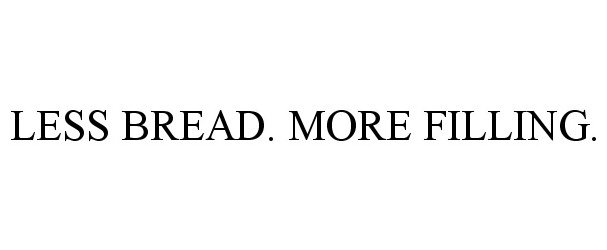 LESS BREAD. MORE FILLING.